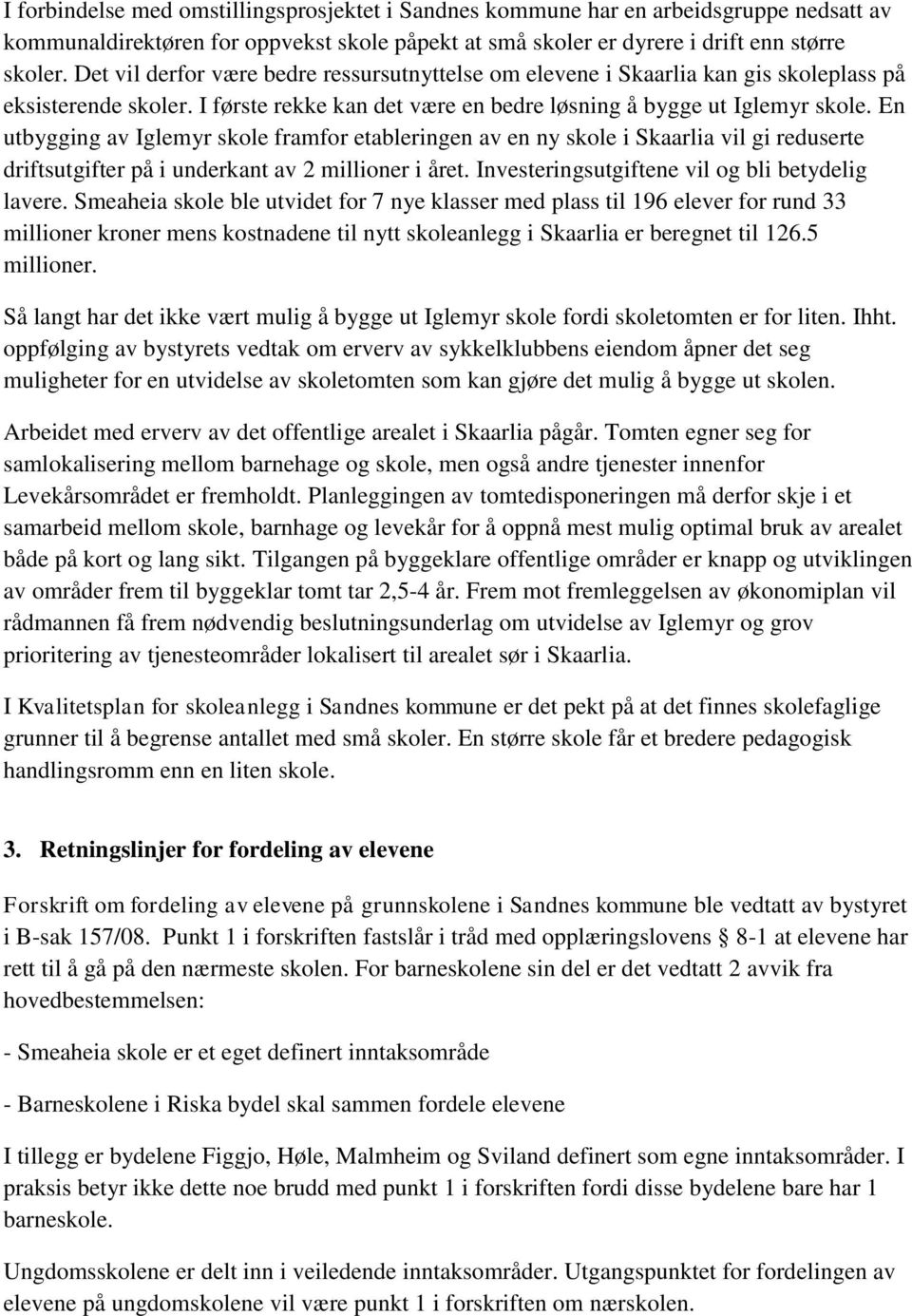 I forbindelse med omstillingsprosjektet i Sandnes kommune har en arbeidsgruppe nedsatt av kommunaldirektøren for oppvekst skole påpekt at små skoler er dyrere i drift enn større skoler. Det vil derfor være bedre ressursutnyttelse om elevene i Skaarlia kan gis skoleplass på eksisterende skoler. I første rekke kan det være en bedre løsning å bygge ut Iglemyr skole. En utbygging av Iglemyr skole framfor etableringen av en ny skole i Skaarlia vil gi reduserte driftsutgifter på i underkant av 2 millioner i året. Investeringsutgiftene vil og bli betydelig lavere. Smeaheia skole ble utvidet for 7 nye klasser med plass til 196 elever for rund 33 millioner kroner mens kostnadene til nytt skoleanlegg i Skaarlia er beregnet til 126.5 millioner.

Så langt har det ikke vært mulig å bygge ut Iglemyr skole fordi skoletomten er for liten. Ihht. oppfølging av bystyrets vedtak om erverv av sykkelklubbens eiendom åpner det seg muligheter for en utvidelse av skoletomten som kan gjøre det mulig å bygge ut skolen.

Arbeidet med erverv av det offentlige arealet i Skaarlia pågår. Tomten egner seg for samlokalisering mellom barnehage og skole, men også andre tjenester innenfor Levekårsområdet er fremholdt. Planleggingen av tomtedisponeringen må derfor skje i et samarbeid mellom skole, barnhage og levekår for å oppnå mest mulig optimal bruk av arealet både på kort og lang sikt. Tilgangen på byggeklare offentlige områder er knapp og utviklingen av områder frem til byggeklar tomt tar 2,5-4 år. Frem mot fremleggelsen av økonomiplan vil rådmannen få frem nødvendig beslutningsunderlag om utvidelse av Iglemyr og grov prioritering av tjenesteområder lokalisert til arealet sør i Skaarlia.

I Kvalitetsplan for skoleanlegg i Sandnes kommune er det pekt på at det finnes skolefaglige grunner til å begrense antallet med små skoler. En større skole får et bredere pedagogisk handlingsromm enn en liten skole.

3. Retningslinjer for fordeling av elevene

Forskrift om fordeling av elevene på grunnskolene i Sandnes kommune ble vedtatt av bystyret i B-sak 157/08. Punkt 1 i forskriften fastslår i tråd med opplæringslovens § 8-1 at elevene har rett til å gå på den nærmeste skolen. For barneskolene sin del er det vedtatt 2 avvik fra hovedbestemmelsen:

- Smeaheia skole er et eget definert inntaksområde

- Barneskolene i Riska bydel skal sammen fordele elevene

I tillegg er bydelene Figgjo, Høle, Malmheim og Sviland definert som egne inntaksområder. I praksis betyr ikke dette noe brudd med punkt 1 i forskriften fordi disse bydelene bare har 1 barneskole.

Ungdomsskolene er delt inn i veiledende inntaksområder. Utgangspunktet for fordelingen av elevene på ungdomskolene vil være punkt 1 i forskriften om nærskolen.